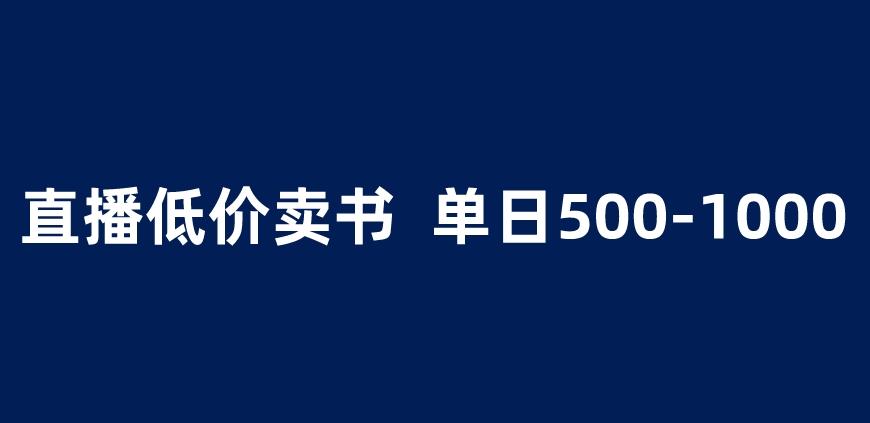 直播低价卖书 单日500-1000